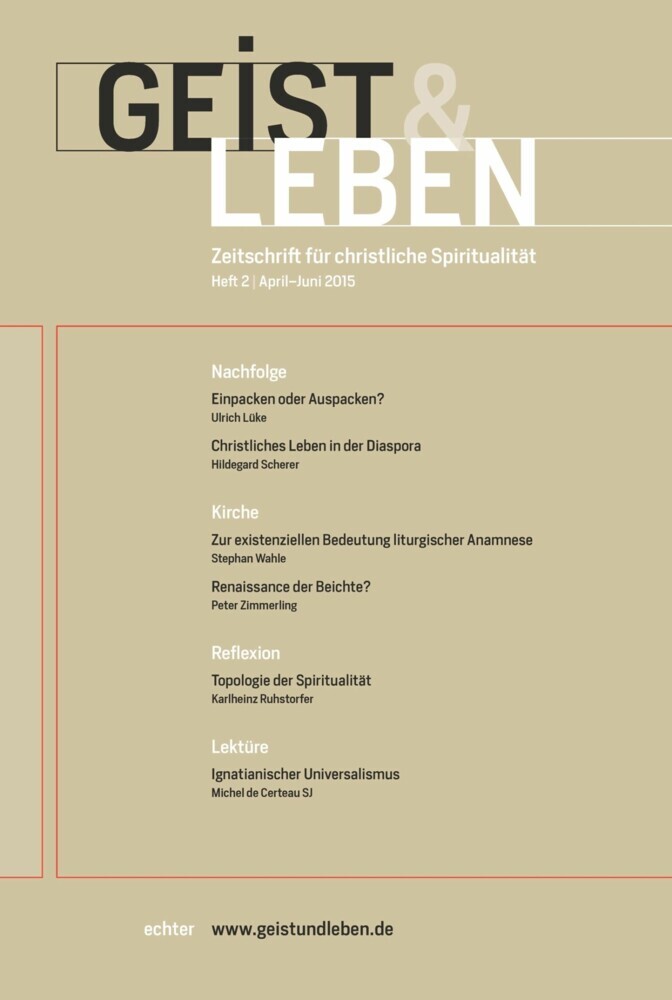 GEIST & LEBEN

Zeitschrift für christliche Spiritualität
Heft 2 | April–Juni 2015

Nachfolge

Einpacken oder Auspacken?
Ulrich Lüke

Christliches Leben in der Diaspora
Hildegard Scherer

Kirche

Zur existenziellen Bedeutung liturgischer Anamnese
Stephan Wahle

Renaissance der Beichte?
Peter Zimmerling

Reflexion

Topologie der Spiritualität
Karlheinz Ruhstorfer

Lektüre

Ignatianischer Universalismus
Michel de Certeau SJ

echter www.geistundleben.de